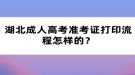 湖北成人高考准考证打印流程怎样的？